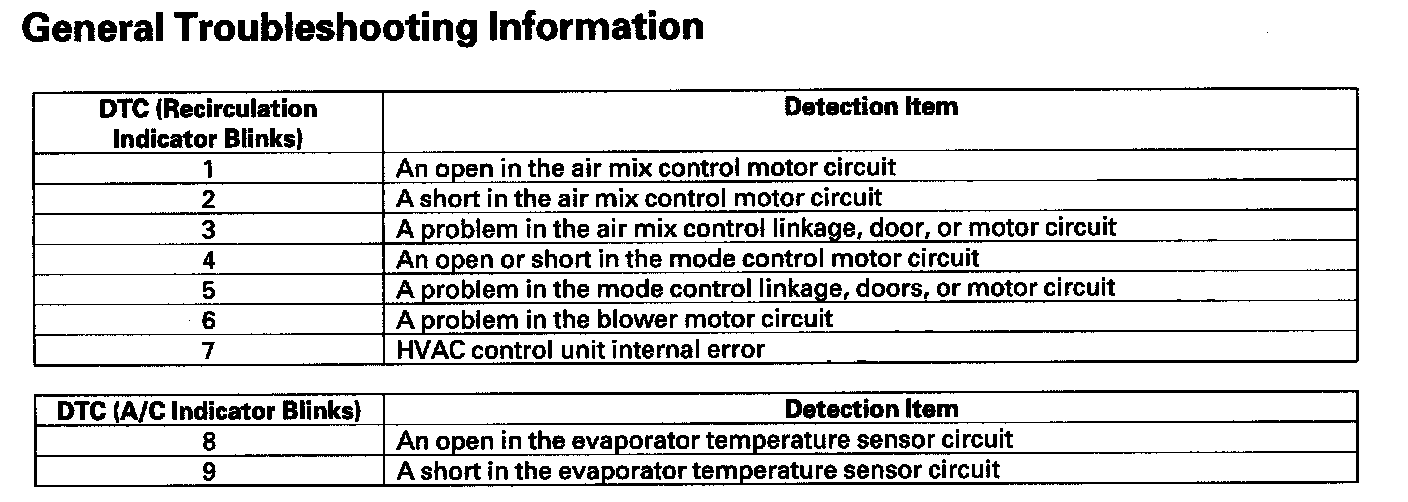 General Troubleshooting Information

| DTC (Recirculation Indicator Blinks) | Detection Item |
|---|---|
| 1 | An open in the air mix control motor circuit |
| 2 | A short in the air mix control motor circuit |
| 3 | A problem in the air mix control linkage, door, or motor circuit |
| 4 | An open or short in the mode control motor circuit |
| 5 | A problem in the mode control linkage, doors, or motor circuit |
| 6 | A problem in the blower motor circuit |
| 7 | HVAC control unit internal error |

| DTC (A/C Indicator Blinks) | Detection Item |
|---|---|
| 8 | An open in the evaporator temperature sensor circuit |
| 9 | A short in the evaporator temperature sensor circuit |